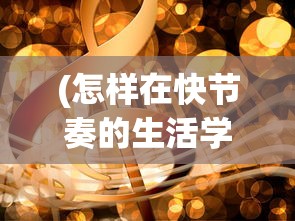 (怎样在快节奏的生活学